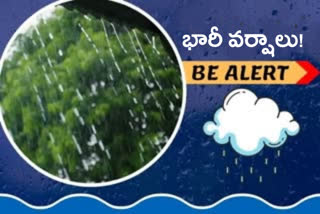 భారీ వర్షాలు!

BE ALERT